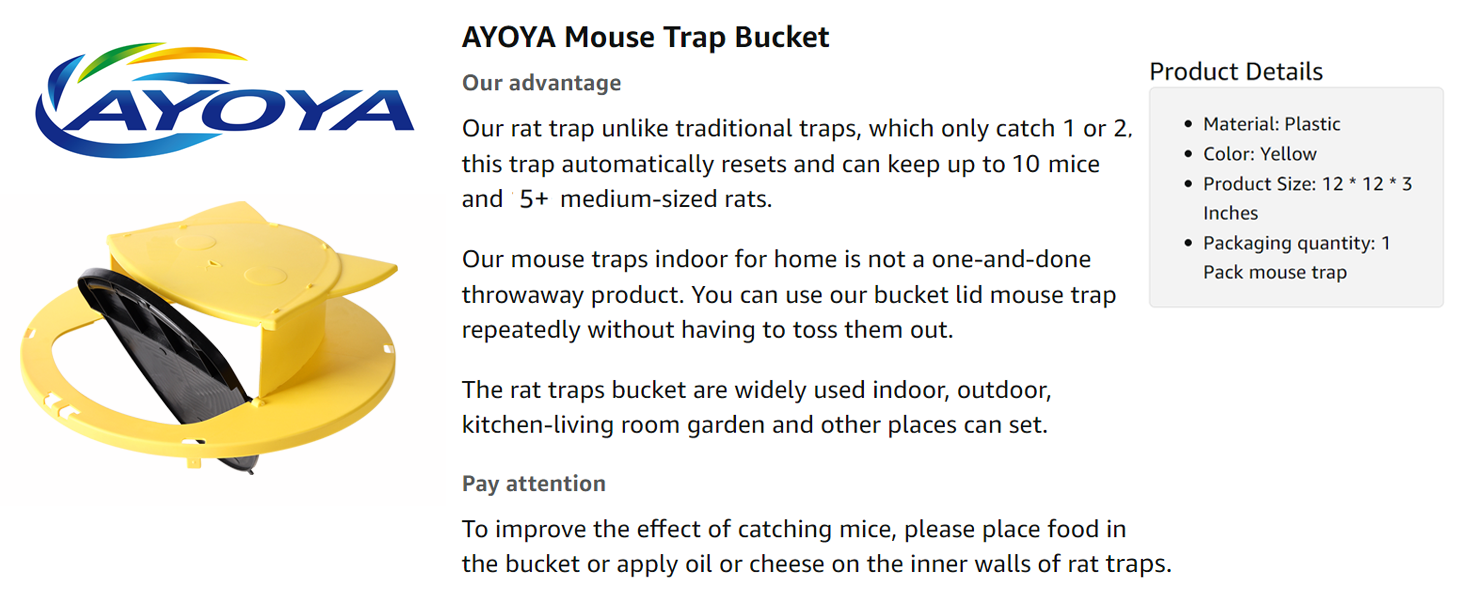 AYOYA

AYOYA Mouse Trap Bucket

Our advantage

Our rat trap unlike traditional traps, which only catch 1 or 2, this trap automatically resets and can keep up to 10 mice and 5+ medium-sized rats.

Our mouse traps indoor for home is not a one-and-done throwaway product. You can use our bucket lid mouse trap repeatedly without having to toss them out.

The rat traps bucket are widely used indoor, outdoor, kitchen-living room garden and other places can set.

Pay attention

To improve the effect of catching mice, please place food in the bucket or apply oil or cheese on the inner walls of rat traps.

Product Details

• Material: Plastic
• Color: Yellow
• Product Size: 12 * 12 * 3 Inches
• Packaging quantity: 1 Pack mouse trap